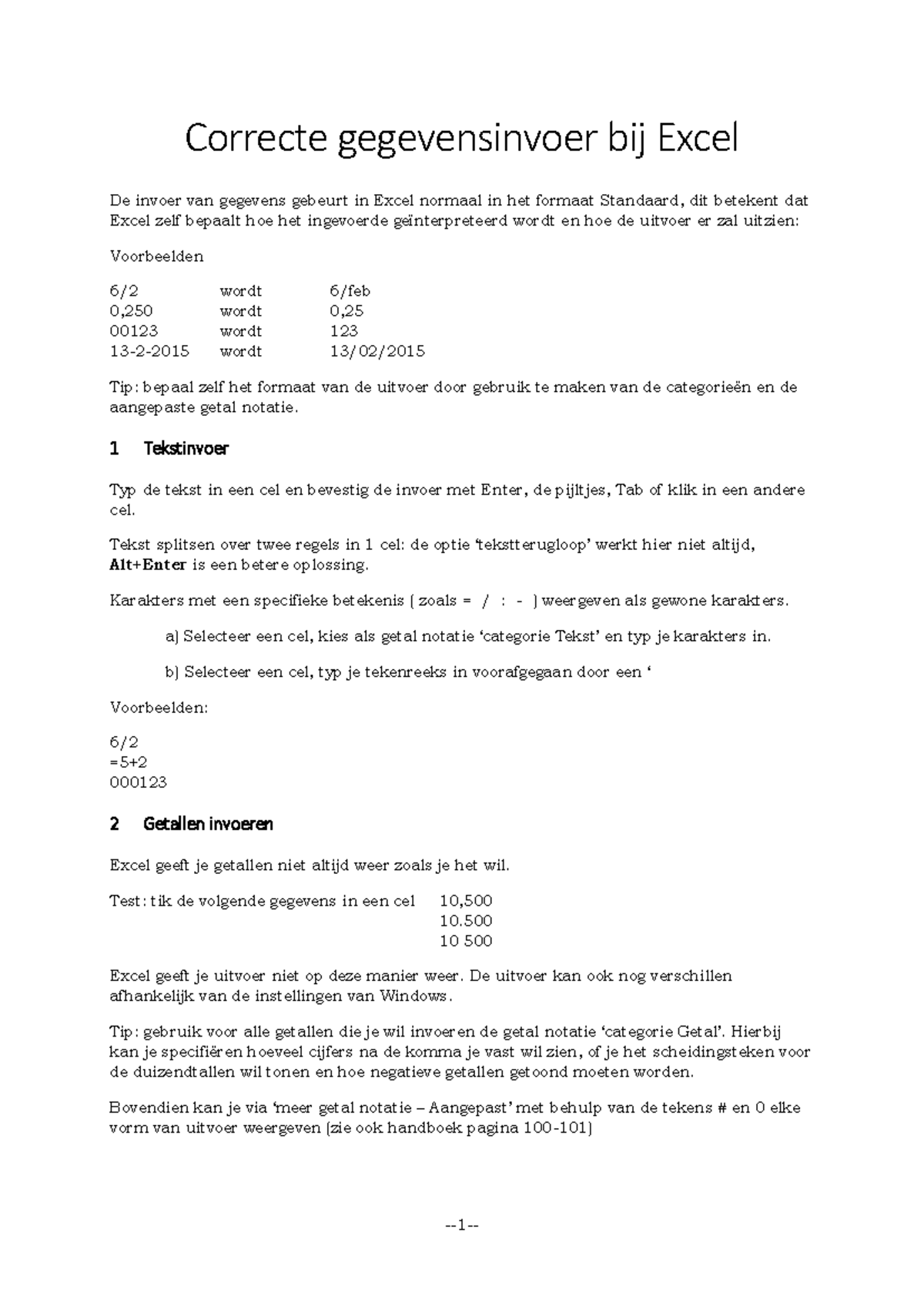 Correcte gegevensinvoer bij Excel

De invoer van gegevens gebeurt in Excel normaal in het formaat Standaard, dit betekent dat Excel zelf bepaalt hoe het ingevoerde geïnterpreteerd wordt en hoe de uitvoer er zal uitzien:

Voorbeelden

6/2 wordt 6/feb
0,250 wordt 0,25
00123 wordt 123
13-2-2015 wordt 13/02/2015

Tip: bepaal zelf het formaat van de uitvoer door gebruik te maken van de categorieën en de aangepaste getal notatie.

1 Tekstinvoer

Typ de tekst in een cel en bevestig de invoer met Enter, de pijltjes, Tab of klik in een andere cel.

Tekst splitsen over twee regels in 1 cel: de optie 'tekstterugloop' werkt hier niet altijd, Alt+Enter is een betere oplossing.

Karakters met een specifieke betekenis ( zoals = / : - ) weergeven als gewone karakters.

a) Selecteer een cel, kies als getal notatie 'categorie Tekst' en typ je karakters in.

b) Selecteer een cel, typ je tekenreeks in voorafgegaan door een '

Voorbeelden:

6/2
=5+2
000123

2 Getallen invoeren

Excel geeft je getallen niet altijd weer zoals je het wil.

Test: tik de volgende gegevens in een cel 10,500
10.500
10 500

Excel geeft je uitvoer niet op deze manier weer. De uitvoer kan ook nog verschillen afhankelijk van de instellingen van Windows.

Tip: gebruik voor alle getallen die je wil invoeren de getal notatie 'categorie Getal'. Hierbij kan je specifiëren hoeveel cijfers na de komma je vast wil zien, of je het scheidingsteken voor de duizendtallen wil tonen en hoe negatieve getallen getoond moeten worden.

Bovendien kan je via 'meer getal notatie – Aangepast' met behulp van de tekens # en 0 elke vorm van uitvoer weergeven (zie ook handboek pagina 100-101)

--1--